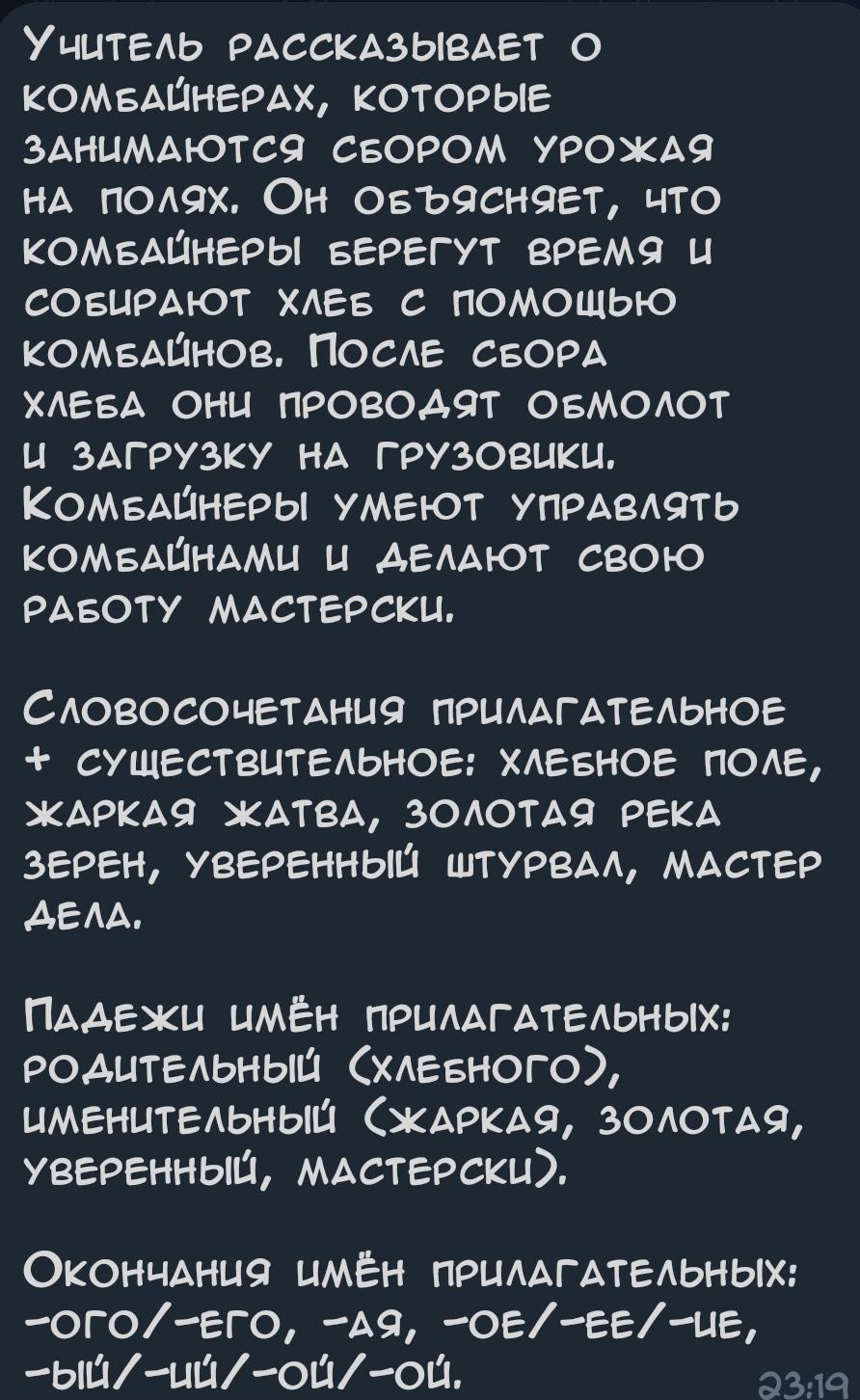 Учитель рассказывает о комбайнерах, которые занимаются сбором урожая на полях. Он объясняет, что комбайнеры берегут время и собирают хлеб с помощью комбайнов. После сбора хлеба они проводят обмолот и загрузку на грузовики. Комбайнеры умеют управлять комбайнами и делают свою работу мастерски.

Словосочетания прилагательное + существительное: хлебное поле, жаркая жатва, золотая река зерен, уверенный штурвал, мастер дела.

Падежи имён прилагательных: родительный (хлебного), именительный (жаркая, золотая, уверенный, мастерски).

Окончания имён прилагательных: -ого/-его, -ая, -ое/-ее/-ие, -ый/-ий/-ой/-ой.

23:19